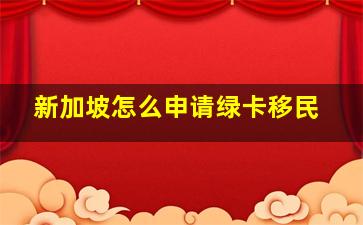 新加坡怎么申请绿卡移民